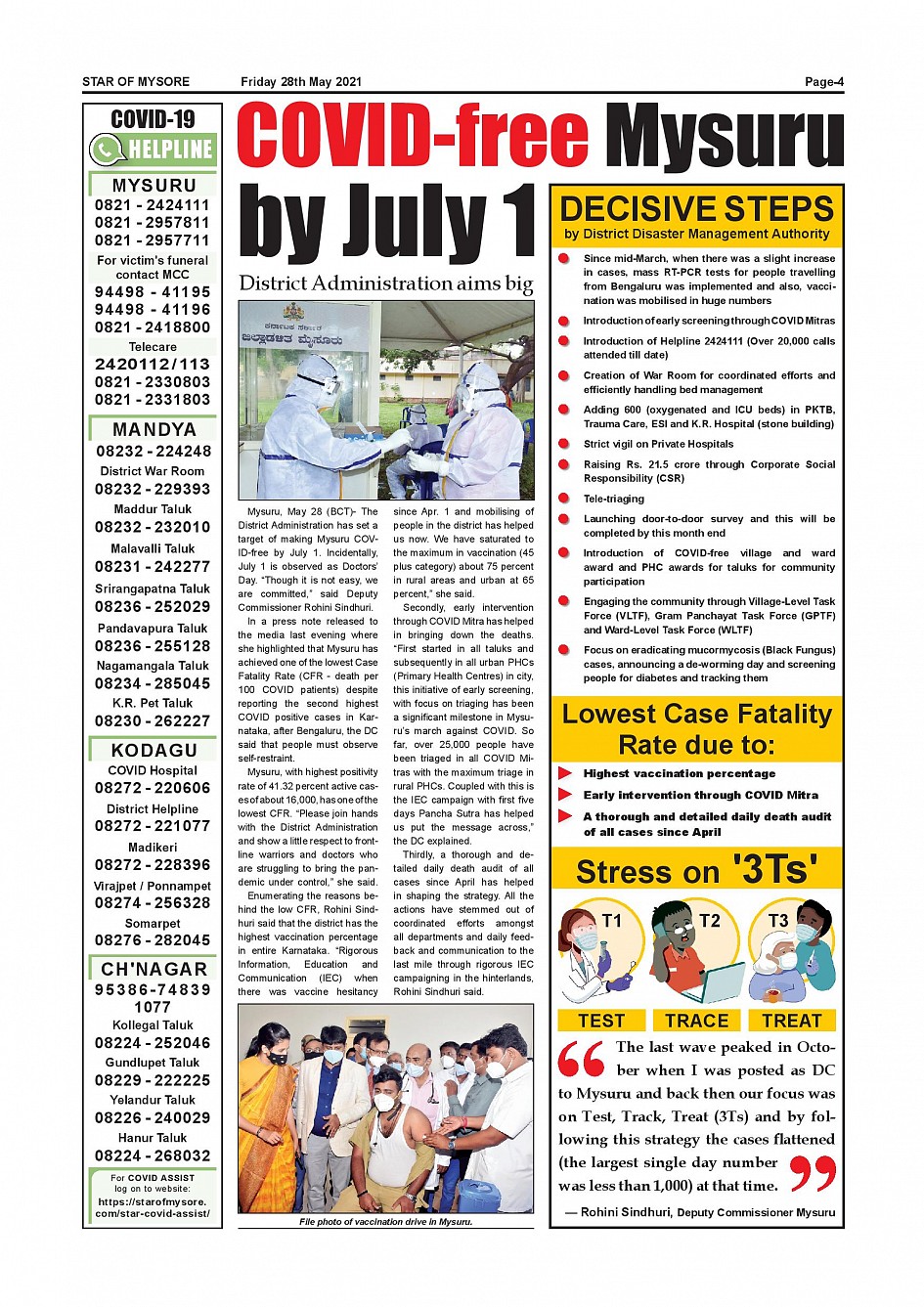 STAR OF MYSORE Friday 28th May 2021 Page-4

COVID-19
HELPLINE

MYSURU
0821 - 2424111
0821 - 2957811
0821 - 2957711
For victim's funeral contact MCC
94498 - 41195
94498 - 41196
0821 - 2418800
Telecare
2420112/113
0821 - 2330803
0821 - 2331803

MANDYA
08232 - 224248
District War Room
08232 - 229393
Maddur Taluk
08232 - 232010
Malavalli Taluk
08231 - 242277
Srirangapatna Taluk
08236 - 252029
Pandavapura Taluk
08236 - 255128
Nagamangala Taluk
08234 - 285045
K.R. Pet Taluk
08230 - 262227

KODAGU
COVID Hospital
08272 - 220606
District Helpline
08272 - 221077
Madikeri
08272 - 228396
Virajpet / Ponnampet
08274 - 256328
Somarpet
08276 - 282045

CH'NAGAR
95386-74839
1077
Kollegal Taluk
08224 - 252046
Gundlupet Taluk
08229 - 222225
Yelandur Taluk
08226 - 240029
Hanur Taluk
08224 - 268032
For COVID ASSIST log on to website: https://starofmysore.com/star-covid-assist/

COVID-free Mysuru by July 1

District Administration aims big

ಕರ್ನಾಟಕ ಸರ್ಕಾರ
ಜಿಲ್ಲಾಡಳಿತ ಮೈಸೂರು

Mysuru, May 28 (BCT)- The District Administration has set a target of making Mysuru COVID-free by July 1. Incidentally, July 1 is observed as Doctors' Day. "Though it is not easy, we are committed," said Deputy Commissioner Rohini Sindhuri.

In a press note released to the media last evening where she highlighted that Mysuru has achieved one of the lowest Case Fatality Rate (CFR - death per 100 COVID patients) despite reporting the second highest COVID positive cases in Karnataka, after Bengaluru, the DC said that people must observe self-restraint.

Mysuru, with highest positivity rate of 41.32 percent active cases of about 16,000, has one of the lowest CFR. "Please join hands with the District Administration and show a little respect to frontline warriors and doctors who are struggling to bring the pandemic under control," she said.

Enumerating the reasons behind the low CFR, Rohini Sindhuri said that the district has the highest vaccination percentage in entire Karnataka. "Rigorous Information, Education and Communication (IEC) when there was vaccine hesitancy since Apr. 1 and mobilising of people in the district has helped us now. We have saturated to the maximum in vaccination (45 plus category) about 75 percent in rural areas and urban at 65 percent," she said.

Secondly, early intervention through COVID Mitra has helped in bringing down the deaths. "First started in all taluks and subsequently in all urban PHCs (Primary Health Centres) in city, this initiative of early screening, with focus on triaging has been a significant milestone in Mysuru's march against COVID. So far, over 25,000 people have been triaged in all COVID Mitras with the maximum triage in rural PHCs. Coupled with this is the IEC campaign with first five days Pancha Sutra has helped us put the message across," the DC explained.

Thirdly, a thorough and detailed daily death audit of all cases since April has helped in shaping the strategy. All the actions have stemmed out of coordinated efforts amongst all departments and daily feedback and communication to the last mile through rigorous IEC campaigning in the hinterlands, Rohini Sindhuri said.

File photo of vaccination drive in Mysuru.

DECISIVE STEPS
by District Disaster Management Authority

Since mid-March, when there was a slight increase in cases, mass RT-PCR tests for people travelling from Bengaluru was implemented and also, vaccination was mobilised in huge numbers
Introduction of early screening through COVID Mitras
Introduction of Helpline 2424111 (Over 20,000 calls attended till date)
Creation of War Room for coordinated efforts and efficiently handling bed management
Adding 600 (oxygenated and ICU beds) in PKTB, Trauma Care, ESI and K.R. Hospital (stone building)
Strict vigil on Private Hospitals
Raising Rs. 21.5 crore through Corporate Social Responsibility (CSR)
Tele-triaging
Launching door-to-door survey and this will be completed by this month end
Introduction of COVID-free village and ward award and PHC awards for taluks for community participation
Engaging the community through Village-Level Task Force (VLTF), Gram Panchayat Task Force (GPTF) and Ward-Level Task Force (WLTF)
Focus on eradicating mucormycosis (Black Fungus) cases, announcing a de-worming day and screening people for diabetes and tracking them

Lowest Case Fatality Rate due to:
Highest vaccination percentage
Early intervention through COVID Mitra
A thorough and detailed daily death audit of all cases since April

Stress on '3Ts'
T1 T2 T3
TEST TRACE TREAT

The last wave peaked in October when I was posted as DC to Mysuru and back then our focus was on Test, Track, Treat (3Ts) and by following this strategy the cases flattened (the largest single day number was less than 1,000) at that time.

— Rohini Sindhuri, Deputy Commissioner Mysuru